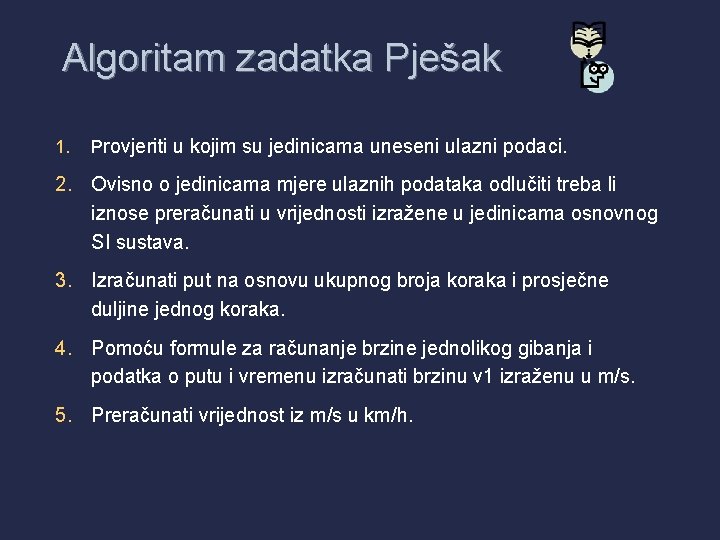 Algoritam zadatka Pješak

1. Provjeriti u kojim su jedinicama uneseni ulazni podaci.

2. Ovisno o jedinicama mjere ulaznih podataka odlučiti treba li iznose preračunati u vrijednosti izražene u jedinicama osnovnog SI sustava.

3. Izračunati put na osnovu ukupnog broja koraka i prosječne duljine jednog koraka.

4. Pomoću formule za računanje brzine jednolikog gibanja i podatka o putu i vremenu izračunati brzinu v1 izraženu u m/s.

5. Preračunati vrijednost iz m/s u km/h.